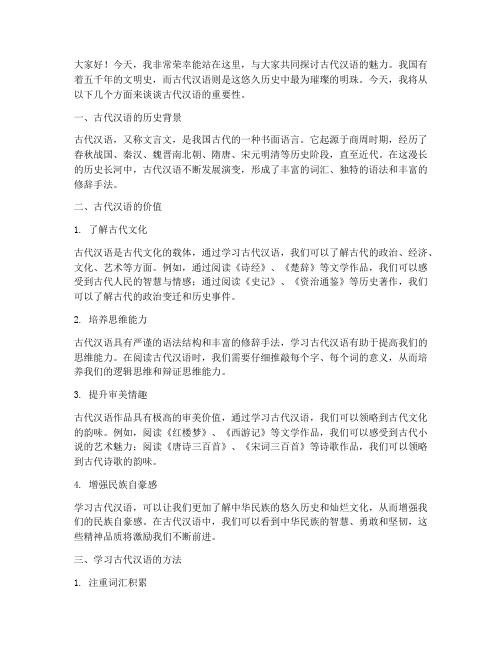 大家好！今天，我非常荣幸能站在这里，与大家共同探讨古代汉语的魅力。我国有着五千年的文明史，而古代汉语则是这悠久历史中最为璀璨的明珠。今天，我将从以下几个方面来谈谈古代汉语的重要性。

一、古代汉语的历史背景

古代汉语，又称文言文，是我国古代的一种书面语言。它起源于商周时期，经历了春秋战国、秦汉、魏晋南北朝、隋唐、宋元明清等历史阶段，直至近代。在这漫长的历史长河中，古代汉语不断发展演变，形成了丰富的词汇、独特的语法和丰富的修辞手法。

二、古代汉语的价值

1. 了解古代文化

古代汉语是古代文化的载体，通过学习古代汉语，我们可以了解古代的政治、经济、文化、艺术等方面。例如，通过阅读《诗经》、《楚辞》等文学作品，我们可以感受到古代人民的智慧与情感；通过阅读《史记》、《资治通鉴》等历史著作，我们可以了解古代的政治变迁和历史事件。

2. 培养思维能力

古代汉语具有严谨的语法结构和丰富的修辞手法，学习古代汉语有助于提高我们的思维能力。在阅读古代汉语时，我们需要仔细推敲每个字、每个词的意义，从而培养我们的逻辑思维和辩证思维能力。

3. 提升审美情趣

古代汉语作品具有极高的审美价值，通过学习古代汉语，我们可以领略到古代文化的韵味。例如，阅读《红楼梦》、《西游记》等文学作品，我们可以感受到古代小说的艺术魅力；阅读《唐诗三百首》、《宋词三百首》等诗歌作品，我们可以领略到古代诗歌的韵味。

4. 增强民族自豪感

学习古代汉语，可以让我们更加了解中华民族的悠久历史和灿烂文化，从而增强我们的民族自豪感。在古代汉语中，我们可以看到中华民族的智慧、勇敢和坚韧，这些精神品质将激励我们不断前进。

三、学习古代汉语的方法

1. 注重词汇积累